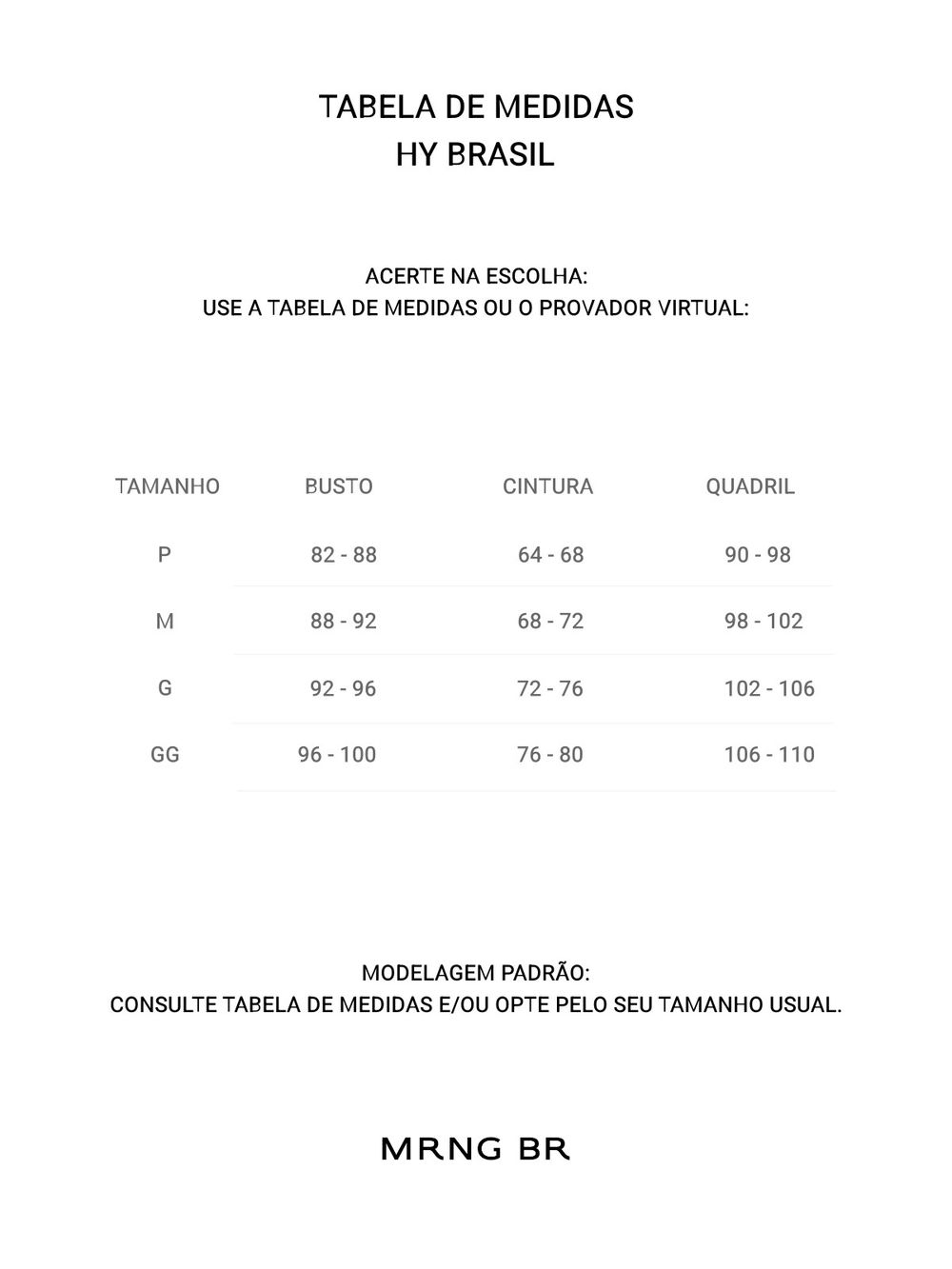 TABELA DE MEDIDAS
HY BRASIL

ACERTE NA ESCOLHA:
USE A TABELA DE MEDIDAS OU O PROVADOR VIRTUAL:

| TAMANHO | BUSTO | CINTURA | QUADRIL |
|---|---|---|---|
| P | 82 - 88 | 64 - 68 | 90 - 98 |
| M | 88 - 92 | 68 - 72 | 98 - 102 |
| G | 92 - 96 | 72 - 76 | 102 - 106 |
| GG | 96 - 100 | 76 - 80 | 106 - 110 |

MODELAGEM PADRÃO:
CONSULTE TABELA DE MEDIDAS E/OU OPTE PELO SEU TAMANHO USUAL.

MRNG BR